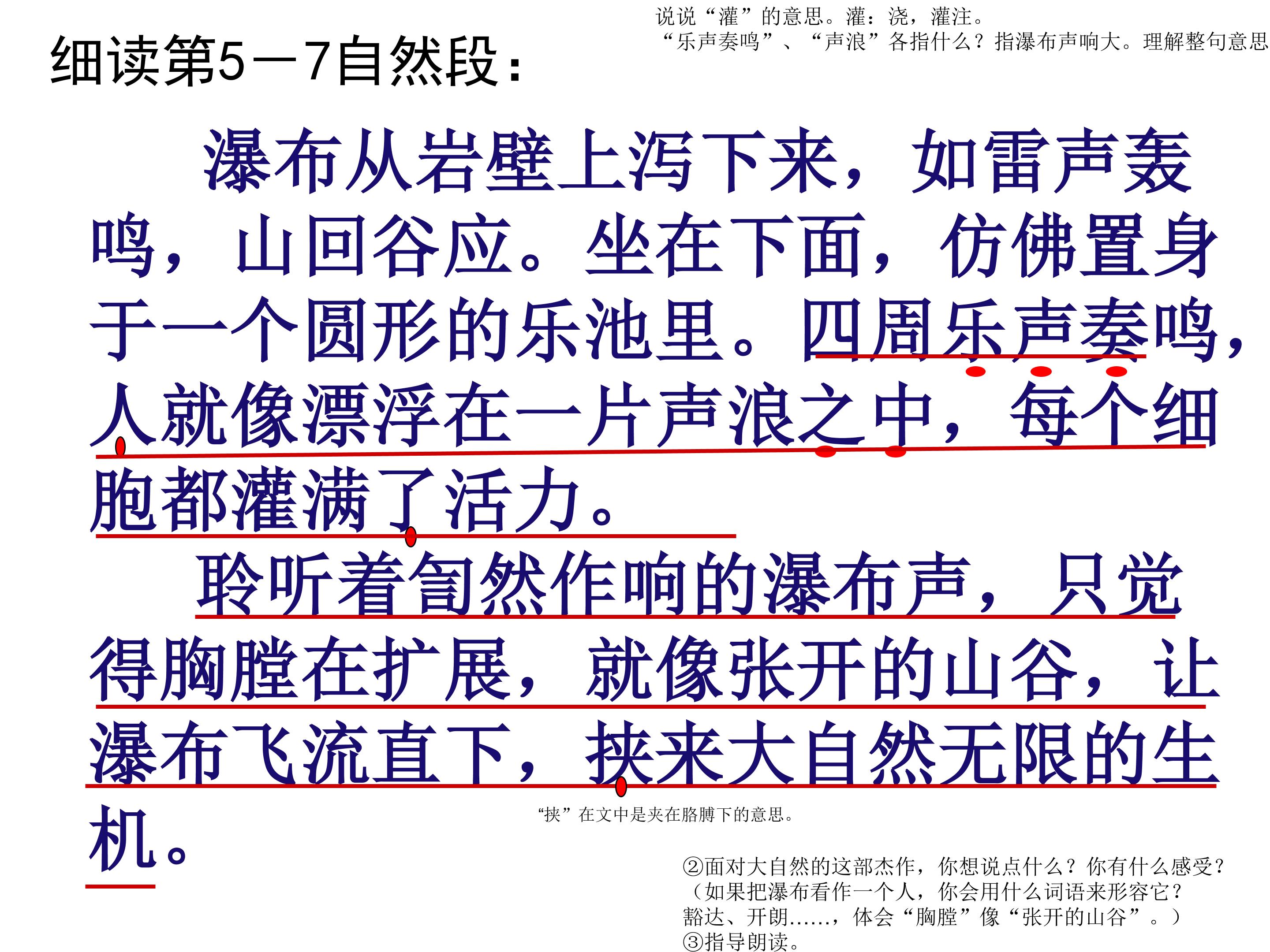 说说“灌”的意思。灌：浇，灌注。
“乐声奏鸣”、“声浪”各指什么？指瀑布声响大。理解整句意思

细读第5—7自然段：

瀑布从岩壁上泻下来，如雷声轰鸣，山回谷应。坐在下面，仿佛置身于一个圆形的乐池里。四周乐声奏鸣，人就像漂浮在一片声浪之中，每个细胞都灌满了活力。

聆听着訇然作响的瀑布声，只觉得胸膛在扩展，就像张开的山谷，让瀑布飞流直下，挟来大自然无限的生机。

“挟”在文中是夹在胳膊下的意思。

②面对大自然的这部杰作，你想说点什么？你有什么感受？（如果把瀑布看作一个人，你会用什么词语来形容它？豁达、开朗……，体会“胸膛”像“张开的山谷”。）
③指导朗读。